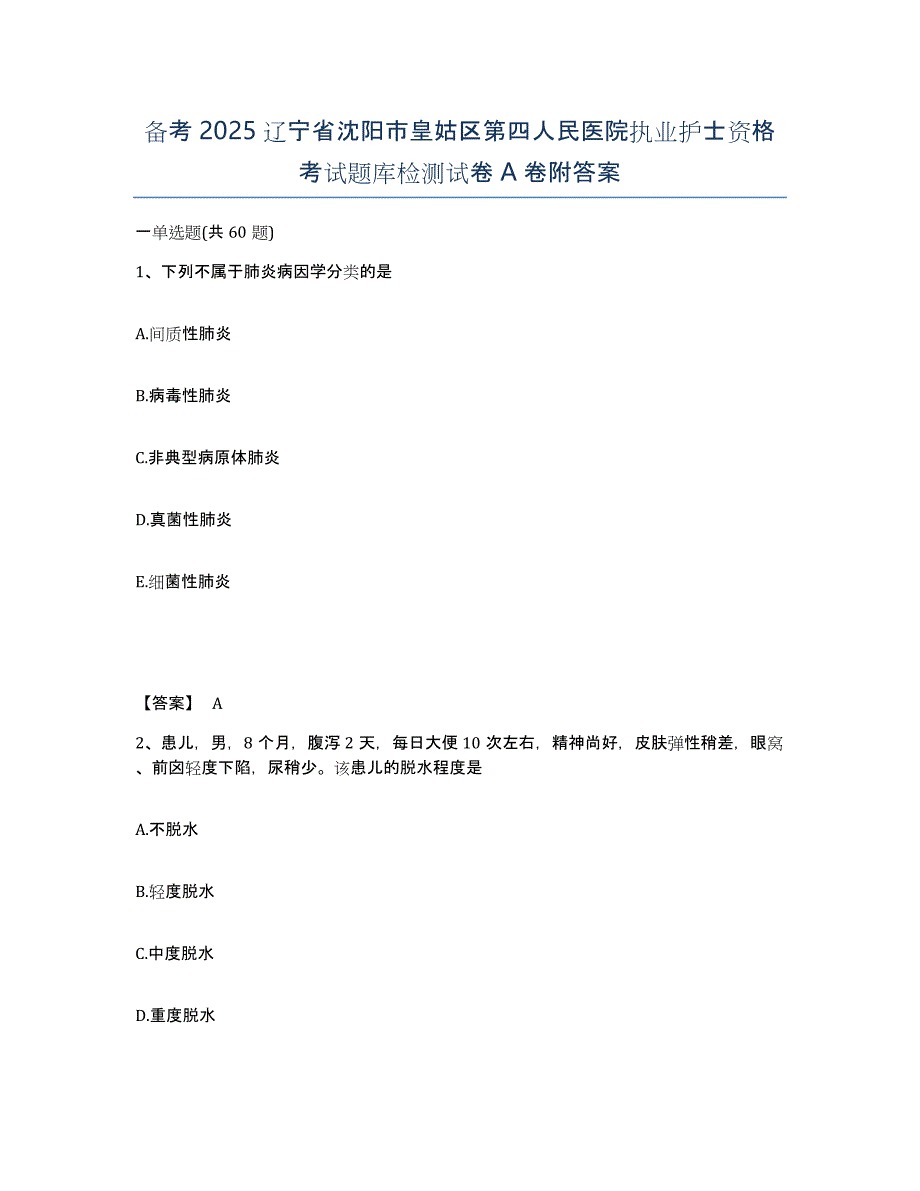 备考 2025 辽宁省沈阳市皇姑区第四人民医院执业护士资格考试题库检测试卷 A 卷附答案

一单选题(共 60 题)

1、下列不属于肺炎病因学分类的是

A.间质性肺炎

B.病毒性肺炎

C.非典型病原体肺炎

D.真菌性肺炎

E.细菌性肺炎

【答案】 A

2、患儿，男，8 个月，腹泻 2 天，每日大便 10 次左右，精神尚好，皮肤弹性稍差，眼窝、前囟轻度下陷，尿稍少。该患儿的脱水程度是

A.不脱水

B.轻度脱水

C.中度脱水

D.重度脱水